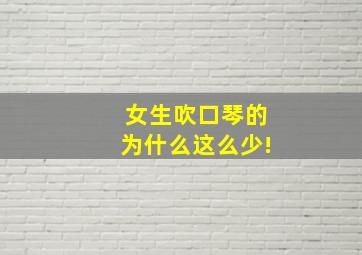 女生吹口琴的
为什么这么少!